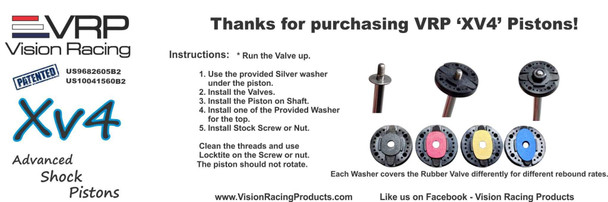 VRP
Vision Racing

PATENTED
US9682605B2
US10041560B2

Xv4

Advanced
Shock
Pistons

Thanks for purchasing VRP 'XV4' Pistons!

Instructions: * Run the Valve up.

1. Use the provided Silver washer under the piston.
2. Install the Valves.
3. Install the Piston on Shaft.
4. Install one of the Provided Washer for the top.
5. Install Stock Screw or Nut.

Clean the threads and use Locktite on the Screw or nut. The piston should not rotate.

Each Washer covers the Rubber Valve differently for different rebound rates.

www.VisionRacingProducts.com

Like us on Facebook - Vision Racing Products